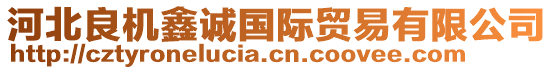 河北良机鑫诚国际贸易有限公司
http://cztyronelucia.cn.coovee.com